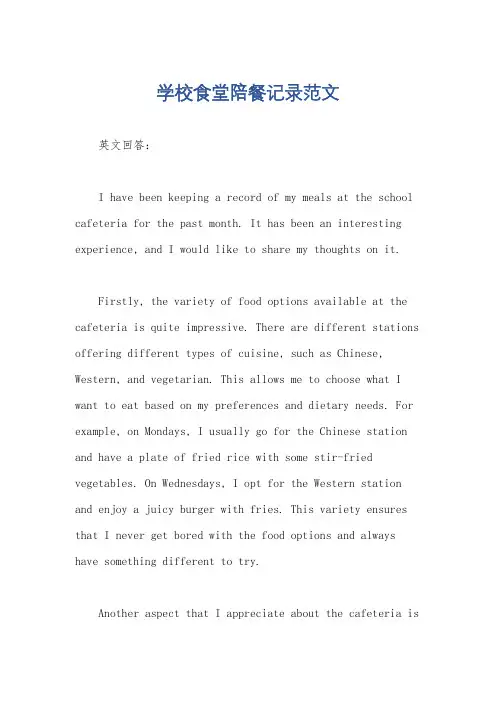 学校食堂陪餐记录范文

英文回答：

I have been keeping a record of my meals at the school cafeteria for the past month. It has been an interesting experience, and I would like to share my thoughts on it.

Firstly, the variety of food options available at the cafeteria is quite impressive. There are different stations offering different types of cuisine, such as Chinese, Western, and vegetarian. This allows me to choose what I want to eat based on my preferences and dietary needs. For example, on Mondays, I usually go for the Chinese station and have a plate of fried rice with some stir-fried vegetables. On Wednesdays, I opt for the Western station and enjoy a juicy burger with fries. This variety ensures that I never get bored with the food options and always have something different to try.

Another aspect that I appreciate about the cafeteria is